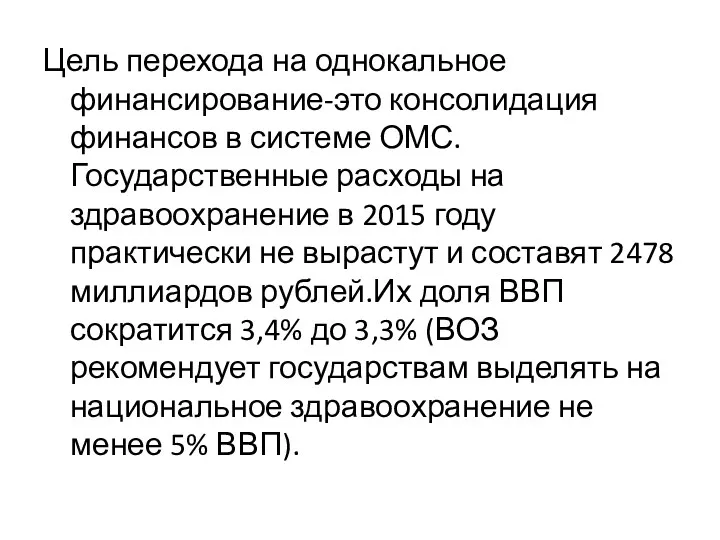 Цель перехода на однокальное финансирование-это консолидация финансов в системе ОМС. Государственные расходы на здравоохранение в 2015 году практически не вырастут и составят 2478 миллиардов рублей.Их доля ВВП сократится 3,4% до 3,3% (ВОЗ рекомендует государствам выделять на национальное здравоохранение не менее 5% ВВП).